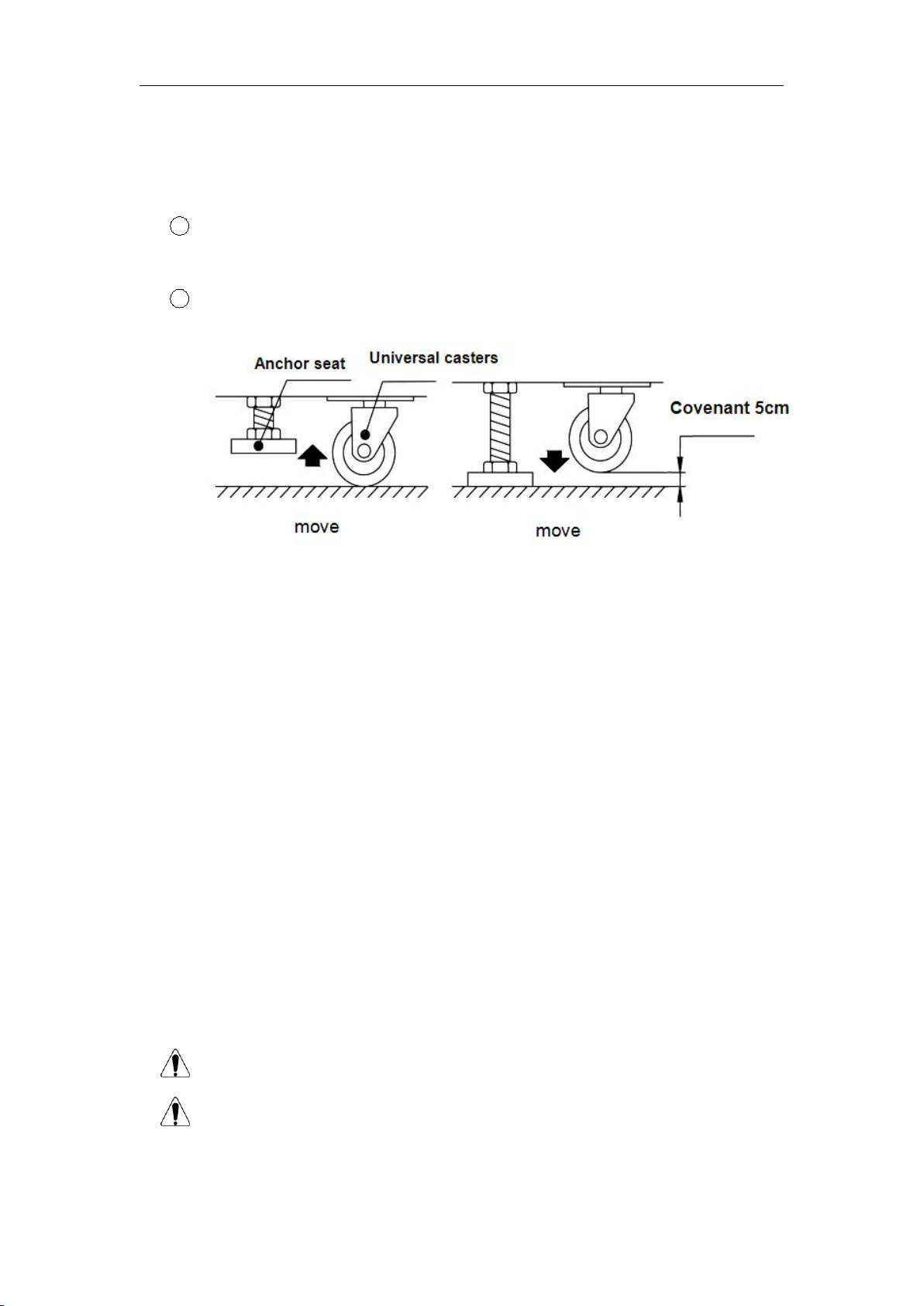 Anchor seat

Universal casters

Covenant 5cm

move

move